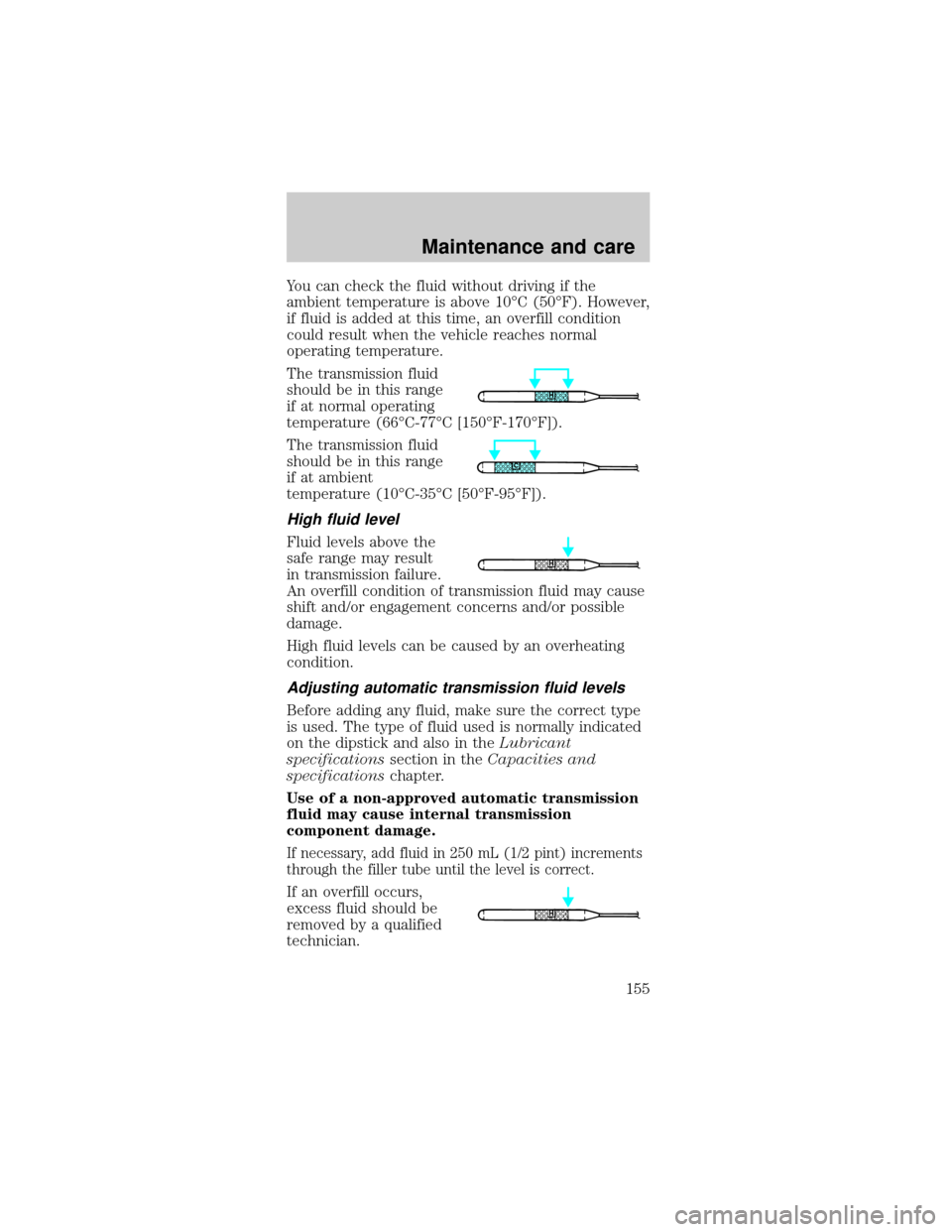 Maintenance and care

You can check the fluid without driving if the ambient temperature is above 10°C (50°F). However, if fluid is added at this time, an overfill condition could result when the vehicle reaches normal operating temperature.

The transmission fluid should be in this range if at normal operating temperature (66°C-77°C [150°F-170°F]).

The transmission fluid should be in this range if at ambient temperature (10°C-35°C [50°F-95°F]).

High fluid level

Fluid levels above the safe range may result in transmission failure. An overfill condition of transmission fluid may cause shift and/or engagement concerns and/or possible damage.

High fluid levels can be caused by an overheating condition.

Adjusting automatic transmission fluid levels

Before adding any fluid, make sure the correct type is used. The type of fluid used is normally indicated on the dipstick and also in the Lubricant specifications section in the Capacities and specifications chapter.

Use of a non-approved automatic transmission fluid may cause internal transmission component damage.

If necessary, add fluid in 250 mL (1/2 pint) increments through the filler tube until the level is correct.

If an overfill occurs, excess fluid should be removed by a qualified technician.

155

carmanualsonline.info